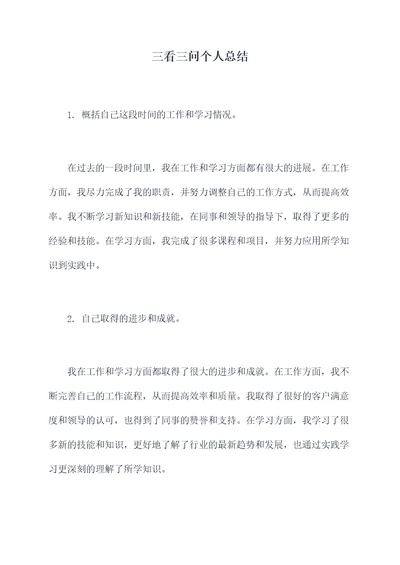 三看三问个人总结

1. 概括自己这段时间的工作和学习情况。

在过去的一段时间里，我在工作和学习方面都有很大的进展。在工作方面，我尽力完成了我的职责，并努力调整自己的工作方式，从而提高效率。我不断学习新知识和新技能，在同事和领导的指导下，取得了更多的经验和技能。在学习方面，我完成了很多课程和项目，并努力应用所学知识到实践中。

2. 自己取得的进步和成就。

我在工作和学习方面都取得了很大的进步和成就。在工作方面，我不断完善自己的工作流程，从而提高效率和质量。我取得了很好的客户满意度和领导的认可，也得到了同事的赞誉和支持。在学习方面，我学习了很多新的技能和知识，更好地了解了行业的最新趋势和发展，也通过实践学习更深刻的理解了所学知识。